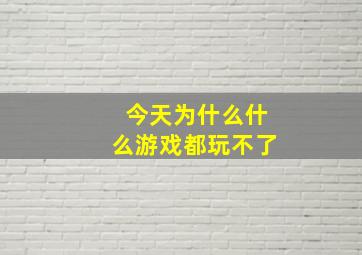 今天为什么什么游戏都玩不了